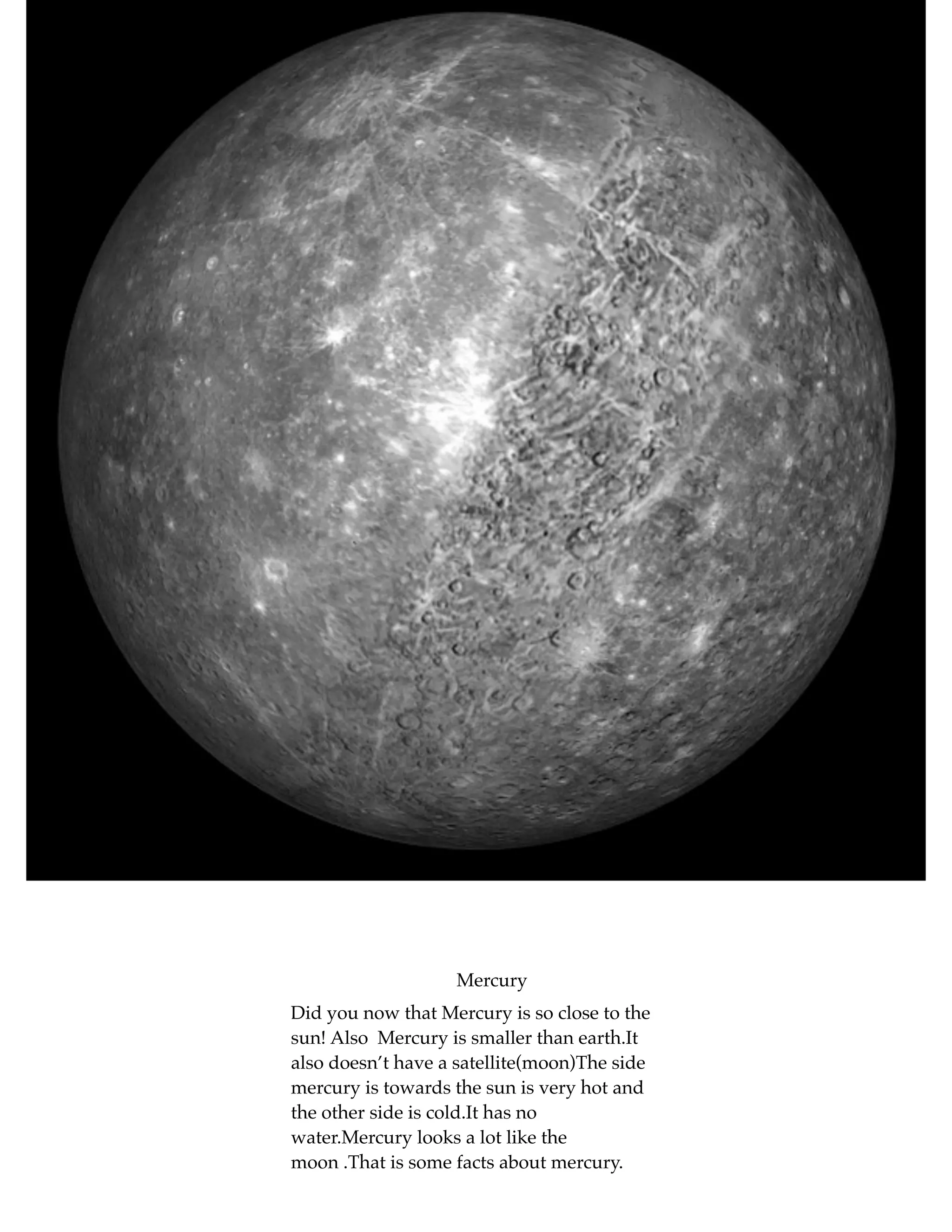 Mercury

Did you now that Mercury is so close to the sun! Also  Mercury is smaller than earth.It also doesn't have a satellite(moon)The side mercury is towards the sun is very hot and the other side is cold.It has no water.Mercury looks a lot like the moon .That is some facts about mercury.